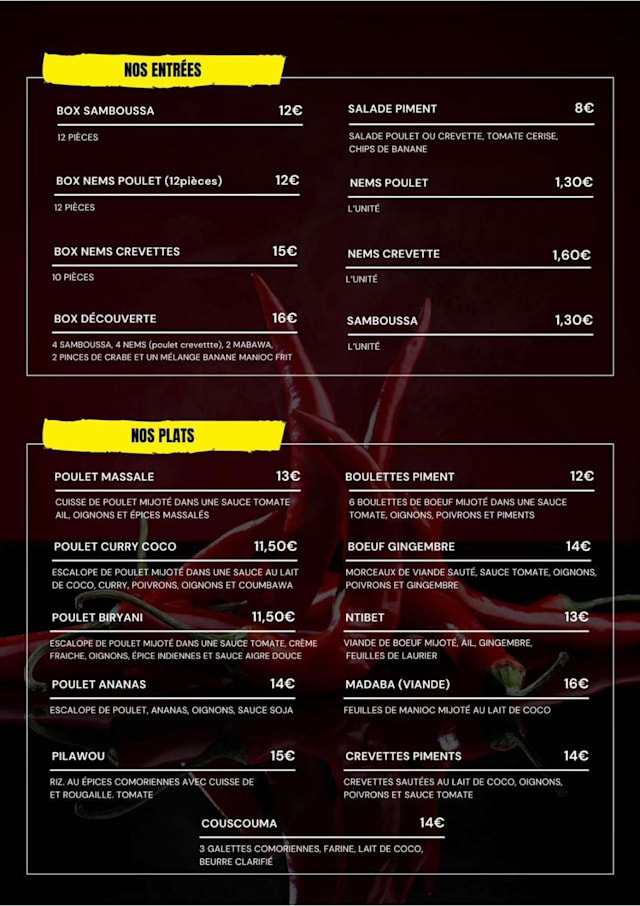 NOS ENTRÉES

BOX SAMBOUSSA 12€
12 PIÈCES

BOX NEMS POULET (12pièces) 12€
12 PIÈCES

BOX NEMS CREVETTES 15€
10 PIÈCES

BOX DÉCOUVERTE 16€
4 SAMBOUSSA, 4 NEMS (poulet crevette), 2 MABAWA, 2 PINCES DE CRABE ET UN MÉLANGE BANANE MANIOC FRIT

SALADE PIMENT 8€
SALADE POULET OU CREVETTE, TOMATE CERISE, CHIPS DE BANANE

NEMS POULET 1,30€
L'UNITÉ

NEMS CREVETTE 1,60€
L'UNITÉ

SAMBOUSSA 1,30€
L'UNITÉ

NOS PLATS

POULET MASSALE 13€
CUISSE DE POULET MIJOTÉ DANS UNE SAUCE TOMATE AIL, OIGNONS ET ÉPICES MASSALÉS

POULET CURRY COCO 11,50€
ESCALOPE DE POULET MIJOTÉ DANS UNE SAUCE AU LAIT DE COCO, CURRY, POIVRONS, OIGNONS ET COUMBAWA

POULET BIRYANI 11,50€
ESCALOPE DE POULET MIJOTÉ DANS UNE SAUCE TOMATE, CRÈME FRAICHE, OIGNONS, ÉPICE INDIENNES ET SAUCE AIGRE DOUCE

POULET ANANAS 14€
ESCALOPE DE POULET, ANANAS, OIGNONS, SAUCE SOJA

PILAWOU 15€
RIZ. AU ÉPICES COMORIENNES AVEC CUISSE DE ET ROUGAILLE. TOMATE

BOULETTES PIMENT 12€
6 BOULETTES DE BOEUF MIJOTÉ DANS UNE SAUCE TOMATE, OIGNONS, POIVRONS ET PIMENTS

BOEUF GINGEMBRE 14€
MORCEAUX DE VIANDE SAUTÉ, SAUCE TOMATE, OIGNONS, POIVRONS ET GINGEMBRE

NTIBET 13€
VIANDE DE BOEUF MIJOTÉ, AIL, GINGEMBRE, FEUILLES DE LAURIER

MADABA (VIANDE) 16€
FEUILLES DE MANIOC MIJOTÉ AU LAIT DE COCO

CREVETTES PIMENTS 14€
CREVETTES SAUTÉES AU LAIT DE COCO, OIGNONS, POIVRONS ET SAUCE TOMATE

COUSCOUMA 14€
3 GALETTES COMORIENNES, FARINE, LAIT DE COCO, BEURRE CLARIFIÉ